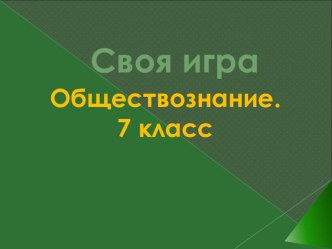 Своя игра

Обществознание.
7 класс